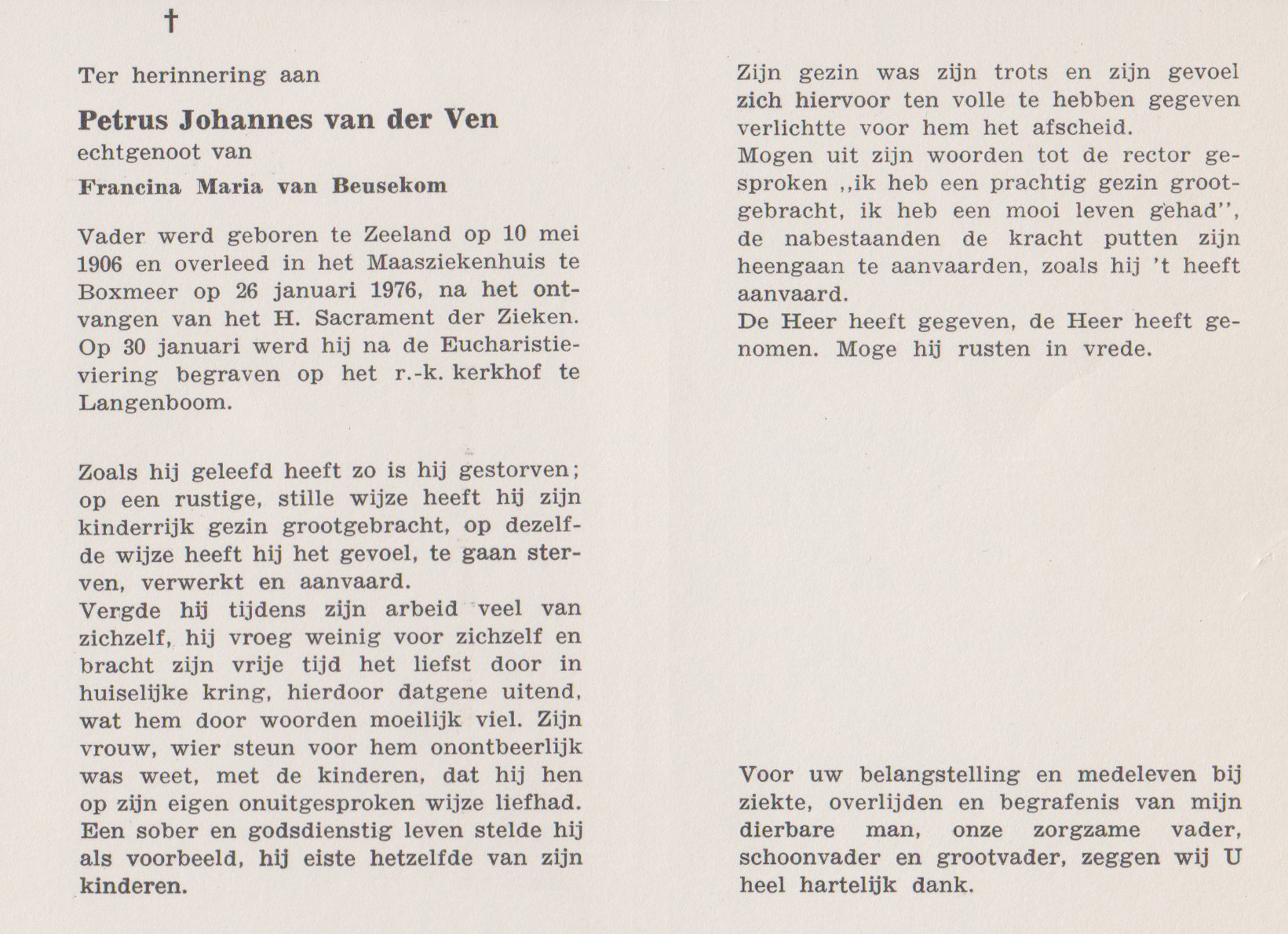 †

Ter herinnering aan

Petrus Johannes van der Ven
echtgenoot van
Francina Maria van Beusekom

Vader werd geboren te Zeeland op 10 mei 1906 en overleed in het Maasziekenhuis te Boxmeer op 26 januari 1976, na het ontvangen van het H. Sacrament der Zieken. Op 30 januari werd hij na de Eucharistieviering begraven op het r.-k. kerkhof te Langenboom.

Zoals hij geleefd heeft zo is hij gestorven; op een rustige, stille wijze heeft hij zijn kinderrijk gezin grootgebracht, op dezelfde wijze heeft hij het gevoel, te gaan sterven, verwerkt en aanvaard.
Vergde hij tijdens zijn arbeid veel van zichzelf, hij vroeg weinig voor zichzelf en bracht zijn vrije tijd het liefst door in huiselijke kring, hierdoor datgene uitend, wat hem door woorden moeilijk viel. Zijn vrouw, wier steun voor hem onontbeerlijk was weet, met de kinderen, dat hij hen op zijn eigen onuitgesproken wijze liefhad. Een sober en godsdienstig leven stelde hij als voorbeeld, hij eiste hetzelfde van zijn kinderen.

Zijn gezin was zijn trots en zijn gevoel zich hiervoor ten volle te hebben gegeven verlichtte voor hem het afscheid.
Mogen uit zijn woorden tot de rector gesproken ,,ik heb een prachtig gezin grootgebracht, ik heb een mooi leven gehad'', de nabestaanden de kracht putten zijn heengaan te aanvaarden, zoals hij 't heeft aanvaard.
De Heer heeft gegeven, de Heer heeft genomen. Moge hij rusten in vrede.

Voor uw belangstelling en medeleven bij ziekte, overlijden en begrafenis van mijn dierbare man, onze zorgzame vader, schoonvader en grootvader, zeggen wij U heel hartelijk dank.